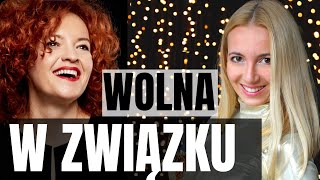 WOLNA
W ZWIĄZKU